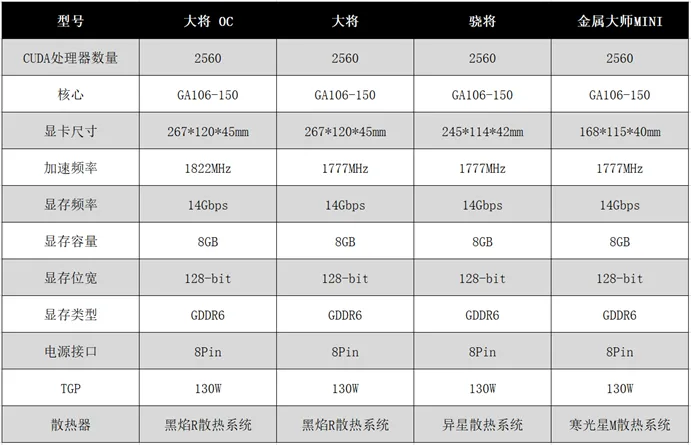 | 型号 | 大将 OC | 大将 | 骁将 | 金属大师MINI |
|---|---|---|---|---|
| CUDA处理器数量 | 2560 | 2560 | 2560 | 2560 |
| 核心 | GA106-150 | GA106-150 | GA106-150 | GA106-150 |
| 显卡尺寸 | 267*120*45mm | 267*120*45mm | 245*114*42mm | 168*115*40mm |
| 加速频率 | 1822MHz | 1777MHz | 1777MHz | 1777MHz |
| 显存频率 | 14Gbps | 14Gbps | 14Gbps | 14Gbps |
| 显存容量 | 8GB | 8GB | 8GB | 8GB |
| 显存位宽 | 128-bit | 128-bit | 128-bit | 128-bit |
| 显存类型 | GDDR6 | GDDR6 | GDDR6 | GDDR6 |
| 电源接口 | 8Pin | 8Pin | 8Pin | 8Pin |
| TGP | 130W | 130W | 130W | 130W |
| 散热器 | 黑焰R散热系统 | 黑焰R散热系统 | 异星散热系统 | 寒光星M散热系统 |